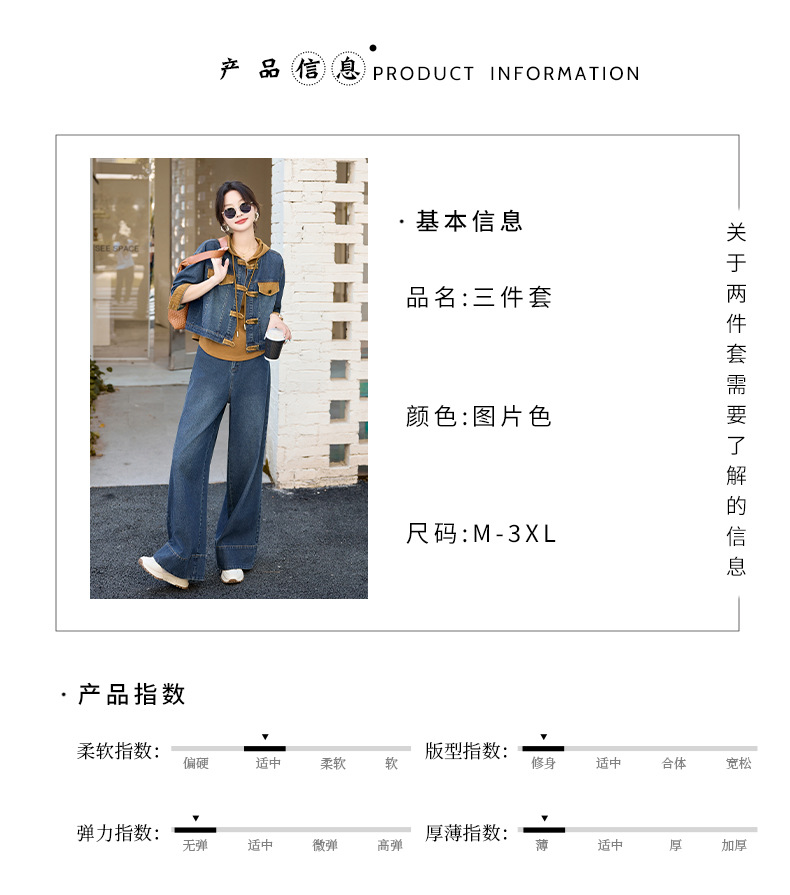 产品信息 PRODUCT INFORMATION

· 基本信息

品名:三件套

颜色:图片色

尺码:M-3XL

关于两件套需要了解的信息

· 产品指数

柔软指数: 偏硬 适中 柔软 软

版型指数: 修身 适中 合体 宽松

弹力指数: 无弹 适中 微弹 高弹

厚薄指数: 薄 适中 厚 加厚